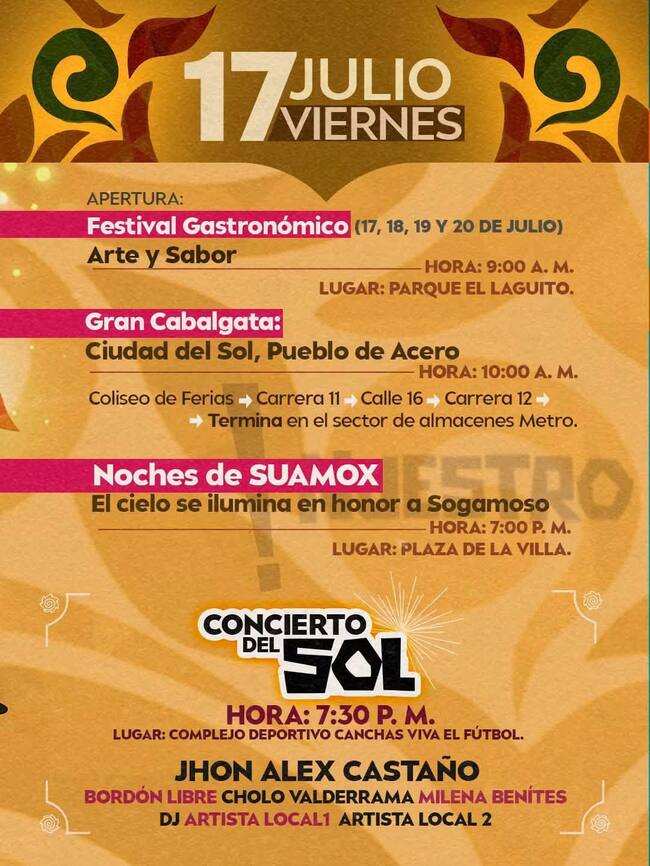 17 JULIO
VIERNES

APERTURA:
Festival Gastronómico (17, 18, 19 Y 20 DE JULIO)
Arte y Sabor
HORA: 9:00 A. M.
LUGAR: PARQUE EL LAGUITO.

Gran Cabalgata:
Ciudad del Sol, Pueblo de Acero
HORA: 10:00 A. M.
Coliseo de Ferias → Carrera 11 → Calle 16 → Carrera 12 → → Termina en el sector de almacenes Metro.

Noches de SUAMOX
El cielo se ilumina en honor a Sogamoso
HORA: 7:00 P. M.
LUGAR: PLAZA DE LA VILLA.

CONCIERTO DEL SOL
HORA: 7:30 P. M.
LUGAR: COMPLEJO DEPORTIVO CANCHAS VIVA EL FÚTBOL.

JHON ALEX CASTAÑO
BORDÓN LIBRE CHOLO VALDERRAMA MILENA BENÍTES
DJ ARTISTA LOCAL1 ARTISTA LOCAL 2

¡NUESTRO